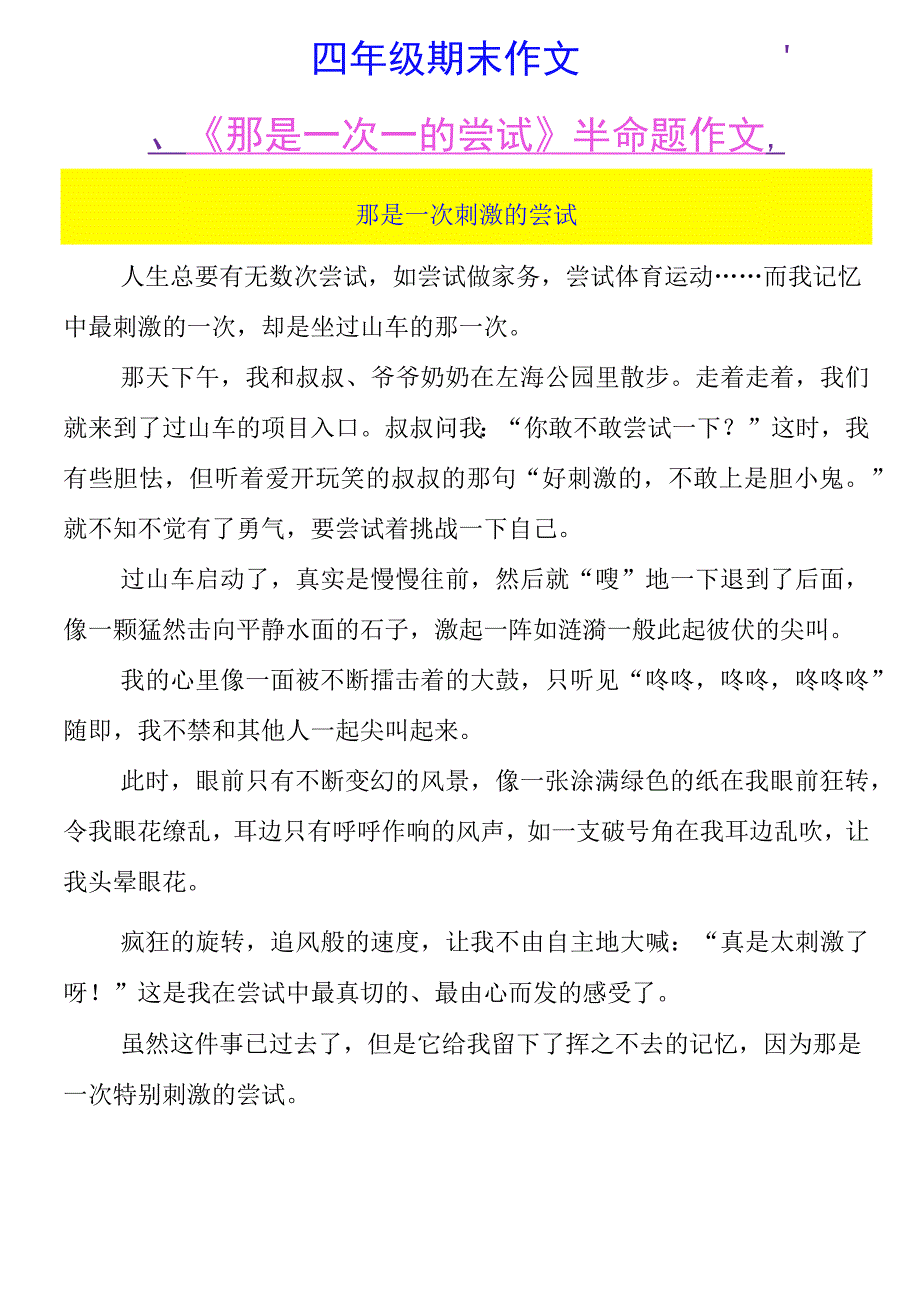 四年级期末作文 '

、《那是一次一的尝试》半命题作文,

那是一次刺激的尝试

人生总要有无数次尝试，如尝试做家务，尝试体育运动……而我记忆中最刺激的一次，却是坐过山车的那一次。

那天下午，我和叔叔、爷爷奶奶在左海公园里散步。走着走着，我们就来到了过山车的项目入口。叔叔问我:“你敢不敢尝试一下？”这时，我有些胆怯，但听着爱开玩笑的叔叔的那句“好刺激的，不敢上是胆小鬼。”就不知不觉有了勇气，要尝试着挑战一下自己。

过山车启动了，真实是慢慢往前，然后就“嗖”地一下退到了后面，像一颗猛然击向平静水面的石子，激起一阵如涟漪一般此起彼伏的尖叫。

我的心里像一面被不断擂击着的大鼓，只听见“咚咚，咚咚，咚咚咚”随即，我不禁和其他人一起尖叫起来。

此时，眼前只有不断变幻的风景，像一张涂满绿色的纸在我眼前狂转，令我眼花缭乱，耳边只有呼呼作响的风声，如一支破号角在我耳边乱吹，让我头晕眼花。

疯狂的旋转，追风般的速度，让我不由自主地大喊：“真是太刺激了呀！”这是我在尝试中最真切的、最由心而发的感受了。

虽然这件事已过去了，但是它给我留下了挥之不去的记忆，因为那是一次特别刺激的尝试。